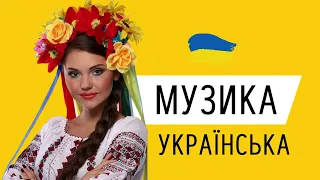 МУЗИКА
УКРАЇНСЬКА